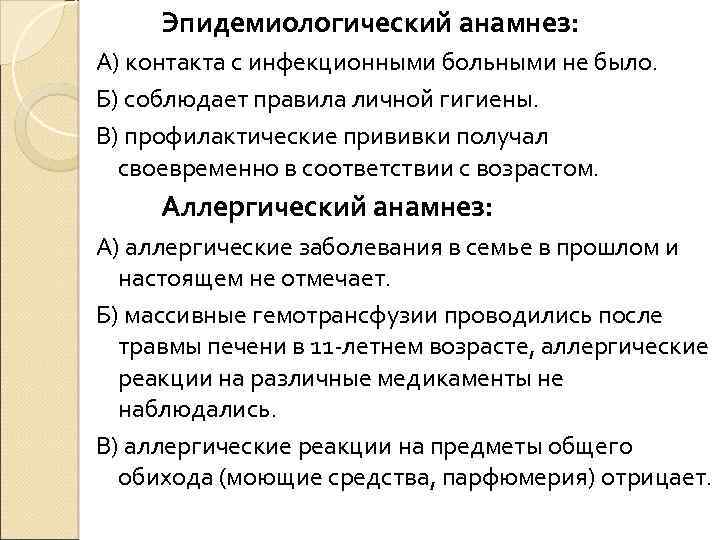 Эпидемиологический анамнез:

А) контакта с инфекционными больными не было.

Б) соблюдает правила личной гигиены.

В) профилактические прививки получал своевременно в соответствии с возрастом.

Аллергический анамнез:

А) аллергические заболевания в семье в прошлом и настоящем не отмечает.

Б) массивные гемотрансфузии проводились после травмы печени в 11-летнем возрасте, аллергические реакции на различные медикаменты не наблюдались.

В) аллергические реакции на предметы общего обихода (моющие средства, парфюмерия) отрицает.